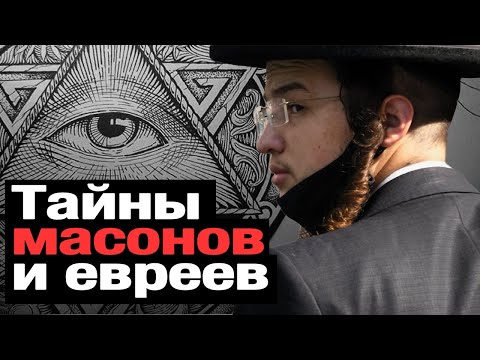 Тайны
масонов
и евреев